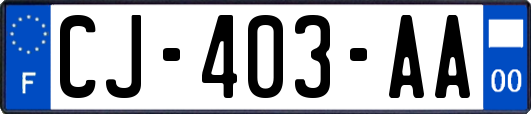 F

CJ-403-AA

00